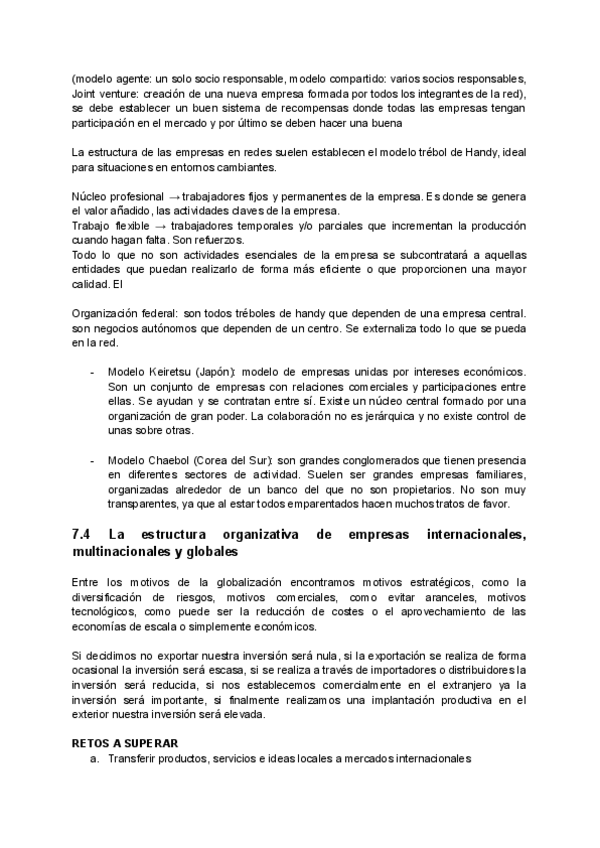 (modelo agente: un solo socio responsable, modelo compartido: varios socios responsables, Joint venture: creación de una nueva empresa formada por todos los integrantes de la red), se debe establecer un buen sistema de recompensas donde todas las empresas tengan participación en el mercado y por último se deben hacer una buena

La estructura de las empresas en redes suelen establecen el modelo trébol de Handy, ideal para situaciones en entornos cambiantes.

Núcleo profesional → trabajadores fijos y permanentes de la empresa. Es donde se genera el valor añadido, las actividades claves de la empresa.
Trabajo flexible → trabajadores temporales y/o parciales que incrementan la producción cuando hagan falta. Son refuerzos.
Todo lo que no son actividades esenciales de la empresa se subcontratará a aquellas entidades que puedan realizarlo de forma más eficiente o que proporcionen una mayor calidad. El

Organización federal: son todos tréboles de handy que dependen de una empresa central. son negocios autónomos que dependen de un centro. Se externaliza todo lo que se pueda en la red.

- Modelo Keiretsu (Japón): modelo de empresas unidas por intereses económicos. Son un conjunto de empresas con relaciones comerciales y participaciones entre ellas. Se ayudan y se contratan entre sí. Existe un núcleo central formado por una organización de gran poder. La colaboración no es jerárquica y no existe control de unas sobre otras.

- Modelo Chaebol (Corea del Sur): son grandes conglomerados que tienen presencia en diferentes sectores de actividad. Suelen ser grandes empresas familiares, organizadas alrededor de un banco del que no son propietarios. No son muy transparentes, ya que al estar todos emparentados hacen muchos tratos de favor.

7.4 La estructura organizativa de empresas internacionales, multinacionales y globales

Entre los motivos de la globalización encontramos motivos estratégicos, como la diversificación de riesgos, motivos comerciales, como evitar aranceles, motivos tecnológicos, como puede ser la reducción de costes o el aprovechamiento de las economías de escala o simplemente económicos.

Si decidimos no exportar nuestra inversión será nula, si la exportación se realiza de forma ocasional la inversión será escasa, si se realiza a través de importadores o distribuidores la inversión será reducida, si nos establecemos comercialmente en el extranjero ya la inversión será importante, si finalmente realizamos una implantación productiva en el exterior nuestra inversión será elevada.

RETOS A SUPERAR
a. Transferir productos, servicios e ideas locales a mercados internacionales